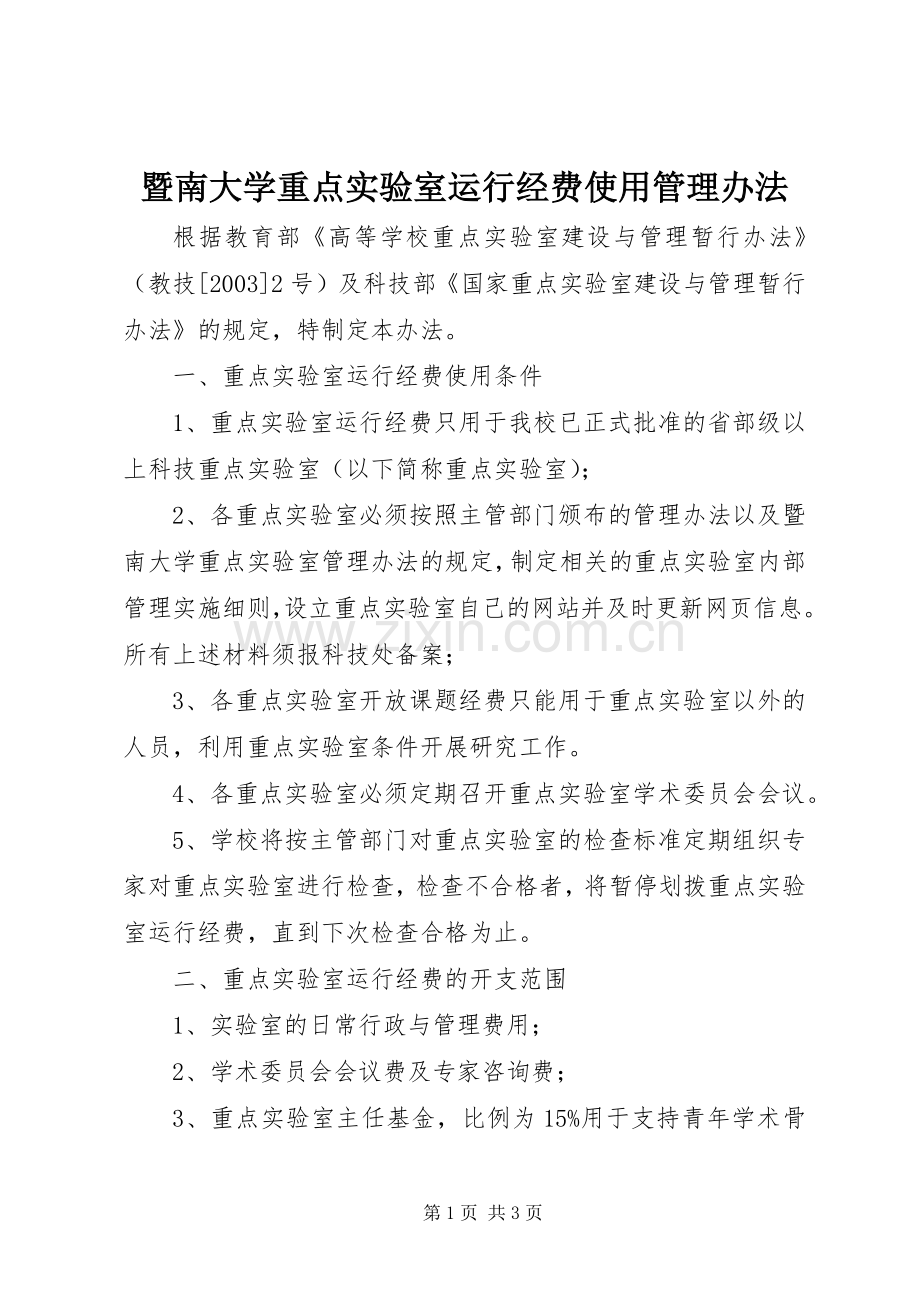 暨南大学重点实验室运行经费使用管理办法

根据教育部《高等学校重点实验室建设与管理暂行办法》（教技[2003]2号）及科技部《国家重点实验室建设与管理暂行办法》的规定，特制定本办法。

一、重点实验室运行经费使用条件

1、重点实验室运行经费只用于我校已正式批准的省部级以上科技重点实验室（以下简称重点实验室）；

2、各重点实验室必须按照主管部门颁布的管理办法以及暨南大学重点实验室管理办法的规定，制定相关的重点实验室内部管理实施细则，设立重点实验室自己的网站并及时更新网页信息。所有上述材料须报科技处备案；

3、各重点实验室开放课题经费只能用于重点实验室以外的人员，利用重点实验室条件开展研究工作。

4、各重点实验室必须定期召开重点实验室学术委员会会议。

5、学校将按主管部门对重点实验室的检查标准定期组织专家对重点实验室进行检查，检查不合格者，将暂停划拨重点实验室运行经费，直到下次检查合格为止。

二、重点实验室运行经费的开支范围

1、实验室的日常行政与管理费用；

2、学术委员会会议费及专家咨询费；

3、重点实验室主任基金，比例为15%用于支持青年学术骨

第1页 共3页

www.zixin.com.cn